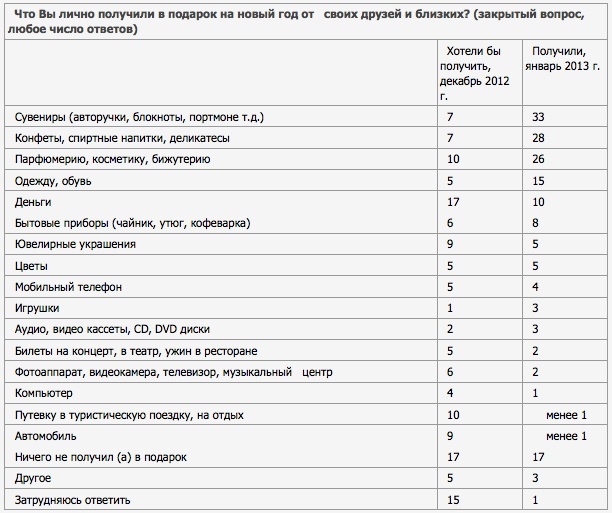 Что Вы лично получили в подарок на новый год от своих друзей и близких? (закрытый вопрос, любое число ответов)

| | Хотели бы получить, декабрь 2012 г. | Получили, январь 2013 г. |
|---|---|---|
| Сувениры (авторучки, блокноты, портмоне т.д.) | 7 | 33 |
| Конфеты, спиртные напитки, деликатесы | 7 | 28 |
| Парфюмерию, косметику, бижутерию | 10 | 26 |
| Одежду, обувь | 5 | 15 |
| Деньги | 17 | 10 |
| Бытовые приборы (чайник, утюг, кофеварка) | 6 | 8 |
| Ювелирные украшения | 9 | 5 |
| Цветы | 5 | 5 |
| Мобильный телефон | 5 | 4 |
| Игрушки | 1 | 3 |
| Аудио, видео кассеты, CD, DVD диски | 2 | 3 |
| Билеты на концерт, в театр, ужин в ресторане | 5 | 2 |
| Фотоаппарат, видеокамера, телевизор, музыкальный центр | 6 | 2 |
| Компьютер | 4 | 1 |
| Путевку в туристическую поездку, на отдых | 10 | менее 1 |
| Автомобиль | 9 | менее 1 |
| Ничего не получил (а) в подарок | 17 | 17 |
| Другое | 5 | 3 |
| Затрудняюсь ответить | 15 | 1 |